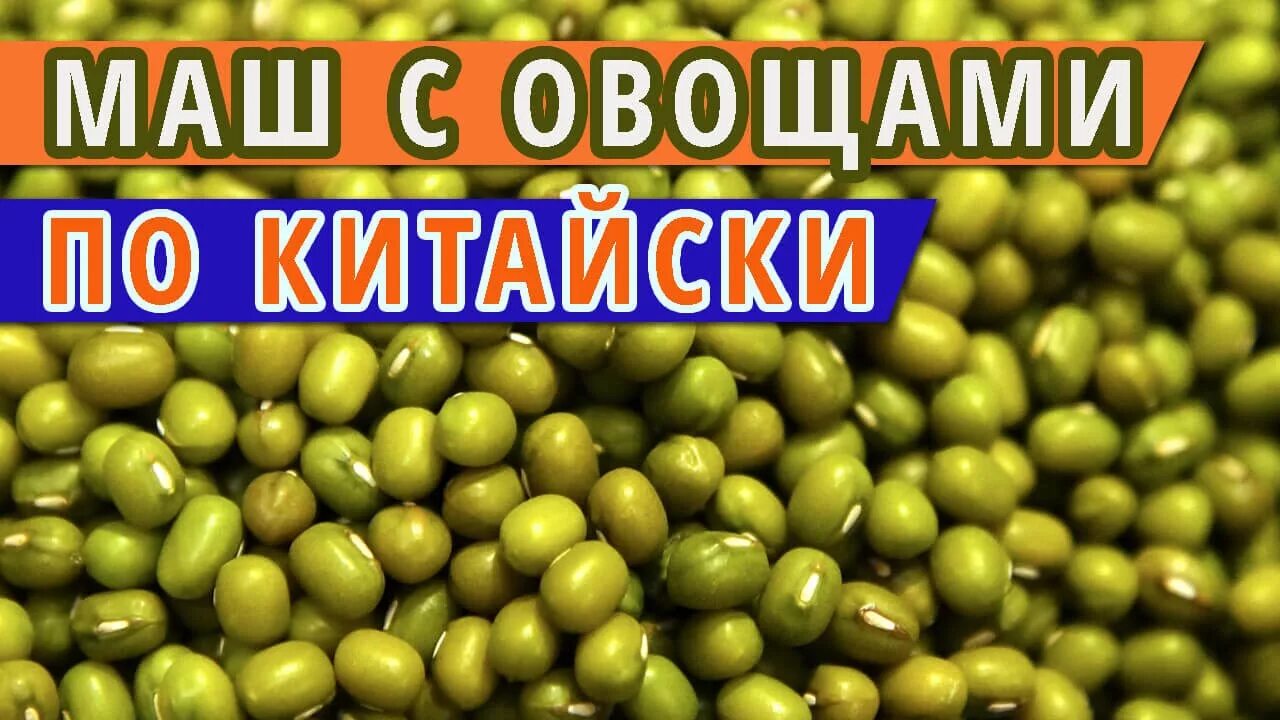 МАШ С ОВОЩАМИ
ПО КИТАЙСКИ